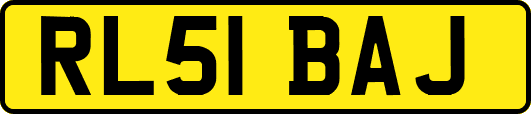 RL51 BAJ